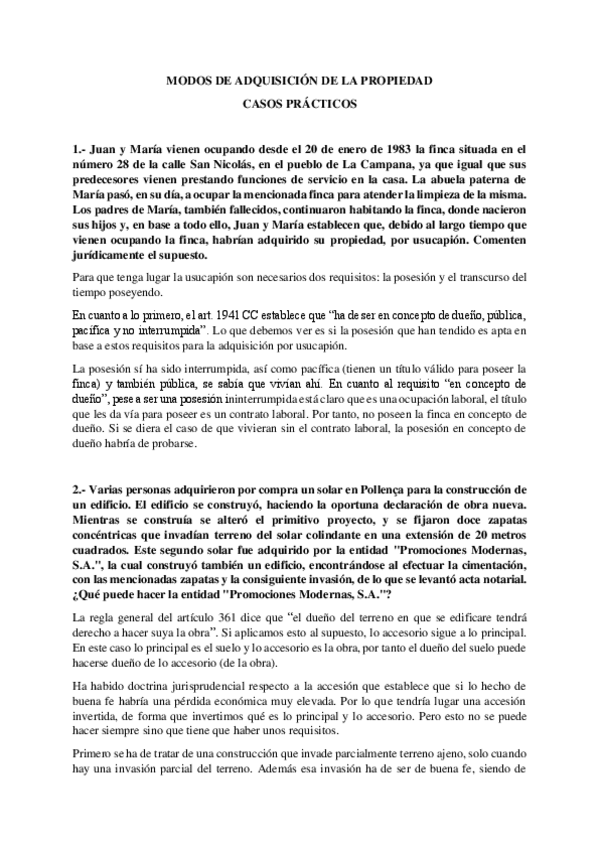 MODOS DE ADQUISICIÓN DE LA PROPIEDAD

CASOS PRÁCTICOS

1.- Juan y María vienen ocupando desde el 20 de enero de 1983 la finca situada en el número 28 de la calle San Nicolás, en el pueblo de La Campana, ya que igual que sus predecesores vienen prestando funciones de servicio en la casa. La abuela paterna de María pasó, en su día, a ocupar la mencionada finca para atender la limpieza de la misma. Los padres de María, también fallecidos, continuaron habitando la finca, donde nacieron sus hijos y, en base a todo ello, Juan y María establecen que, debido al largo tiempo que vienen ocupando la finca, habrían adquirido su propiedad, por usucapión. Comenten jurídicamente el supuesto.

Para que tenga lugar la usucapión son necesarios dos requisitos: la posesión y el transcurso del tiempo poseyendo.

En cuanto a lo primero, el art. 1941 CC establece que "ha de ser en concepto de dueño, pública, pacífica y no interrumpida". Lo que debemos ver es si la posesión que han tendido es apta en base a estos requisitos para la adquisición por usucapión.

La posesión sí ha sido interrumpida, así como pacífica (tienen un título válido para poseer la finca) y también pública, se sabía que vivían ahí. En cuanto al requisito "en concepto de dueño", pese a ser una posesión ininterrumpida está claro que es una ocupación laboral, el título que les da vía para poseer es un contrato laboral. Por tanto, no poseen la finca en concepto de dueño. Si se diera el caso de que vivieran sin el contrato laboral, la posesión en concepto de dueño habría de probarse.

2.- Varias personas adquirieron por compra un solar en Pollença para la construcción de un edificio. El edificio se construyó, haciendo la oportuna declaración de obra nueva. Mientras se construía se alteró el primitivo proyecto, y se fijaron doce zapatas concéntricas que invadían terreno del solar colindante en una extensión de 20 metros cuadrados. Este segundo solar fue adquirido por la entidad "Promociones Modernas, S.A.", la cual construyó también un edificio, encontrándose al efectuar la cimentación, con las mencionadas zapatas y la consiguiente invasión, de lo que se levantó acta notarial. ¿Qué puede hacer la entidad "Promociones Modernas, S.A."?

La regla general del artículo 361 dice que "el dueño del terreno en que se edificare tendrá derecho a hacer suya la obra". Si aplicamos esto al supuesto, lo accesorio sigue a lo principal. En este caso lo principal es el suelo y lo accesorio es la obra, por tanto el dueño del suelo puede hacerse dueño de lo accesorio (de la obra).

Ha habido doctrina jurisprudencial respecto a la accesión que establece que si lo hecho de buena fe habría una pérdida económica muy elevada. Por lo que tendría lugar una accesión invertida, de forma que invertimos qué es lo principal y lo accesorio. Pero esto no se puede hacer siempre sino que tiene que haber unos requisitos.

Primero se ha de tratar de una construcción que invade parcialmente terreno ajeno, solo cuando hay una invasión parcial del terreno. Además esa invasión ha de ser de buena fe, siendo de